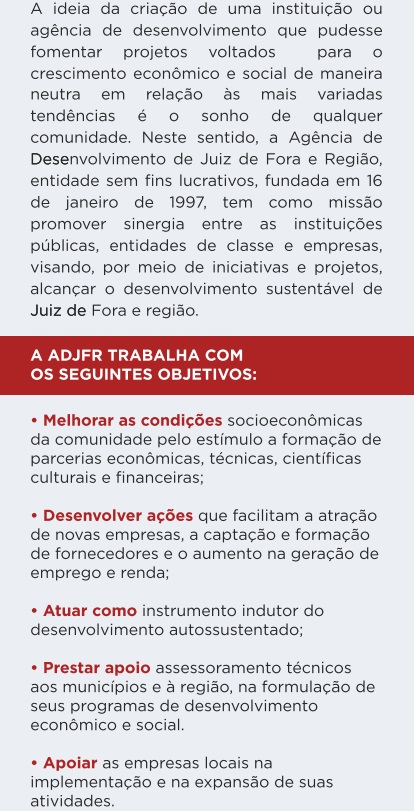 A ideia da criação de uma instituição ou agência de desenvolvimento que pudesse fomentar projetos voltados para o crescimento econômico e social de maneira neutra em relação às mais variadas tendências é o sonho de qualquer comunidade. Neste sentido, a Agência de Desenvolvimento de Juiz de Fora e Região, entidade sem fins lucrativos, fundada em 16 de janeiro de 1997, tem como missão promover sinergia entre as instituições públicas, entidades de classe e empresas, visando, por meio de iniciativas e projetos, alcançar o desenvolvimento sustentável de Juiz de Fora e região.

A ADJFR TRABALHA COM OS SEGUINTES OBJETIVOS:

• Melhorar as condições socioeconômicas da comunidade pelo estímulo a formação de parcerias econômicas, técnicas, científicas culturais e financeiras;

• Desenvolver ações que facilitam a atração de novas empresas, a captação e formação de fornecedores e o aumento na geração de emprego e renda;

• Atuar como instrumento indutor do desenvolvimento autossustentado;

• Prestar apoio assessoramento técnicos aos municípios e à região, na formulação de seus programas de desenvolvimento econômico e social.

• Apoiar as empresas locais na implementação e na expansão de suas atividades.